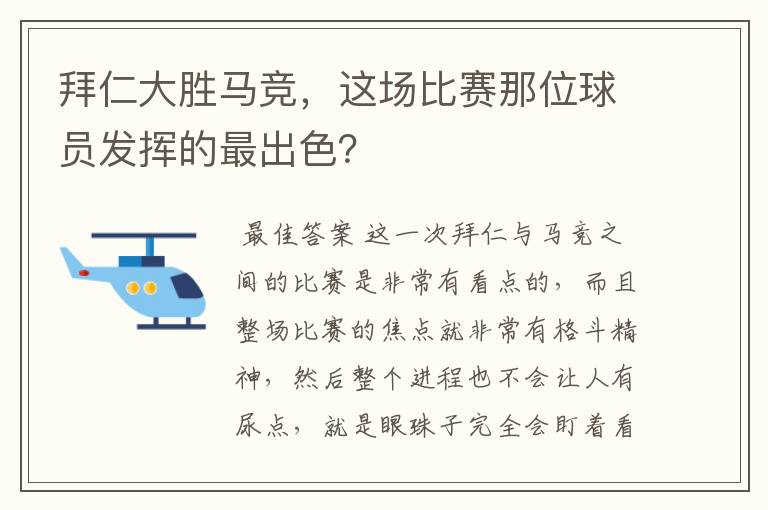 拜仁大胜马竞，这场比赛那位球员发挥的最出色？

最佳答案 这一次拜仁与马竞之间的比赛是非常有看点的，而且整场比赛的焦点就非常有格斗精神，然后整个进程也不会让人有尿点，就是眼珠子完全会盯着看